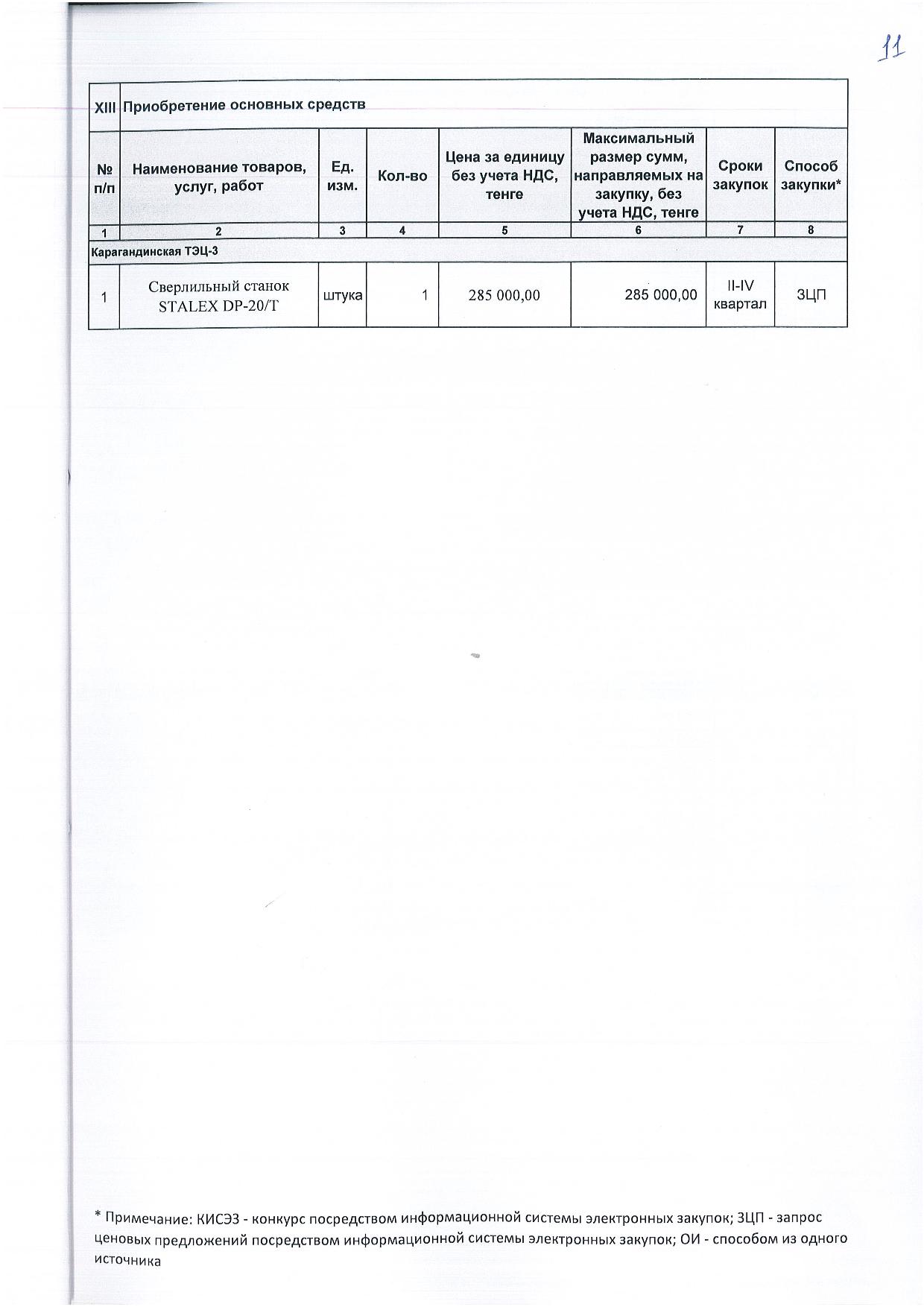 11

| XIII | Приобретение основных средств | | | | | | |
|---|---|---|---|---|---|---|---|
| № п/п | Наименование товаров, услуг, работ | Ед. изм. | Кол-во | Цена за единицу без учета НДС, тенге | Максимальный размер сумм, направляемых на закупку, без учета НДС, тенге | Сроки закупок | Способ закупки* |
| 1 | 2 | 3 | 4 | 5 | 6 | 7 | 8 |
| Карагандинская ТЭЦ-3 | | | | | | | |
| 1 | Сверлильный станок STALEX DP-20/T | штука | 1 | 285 000,00 | 285 000,00 | II-IV квартал | ЗЦП |

* Примечание: КИСЭЗ - конкурс посредством информационной системы электронных закупок; ЗЦП - запрос ценовых предложений посредством информационной системы электронных закупок; ОИ - способом из одного источника